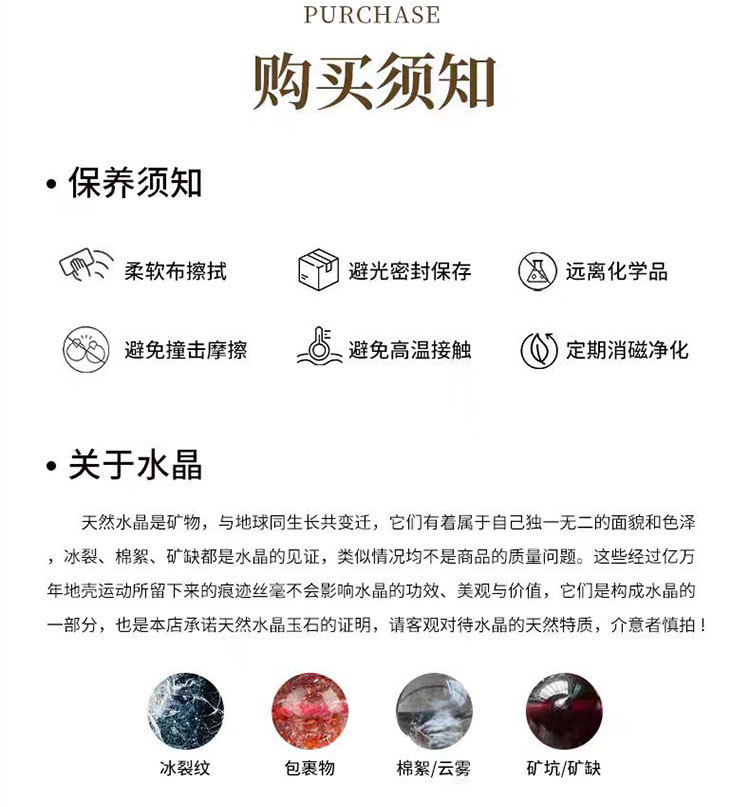 PURCHASE

购买须知

• 保养须知

柔软布擦拭

避光密封保存

远离化学品

避免撞击摩擦

避免高温接触

定期消磁净化

• 关于水晶

天然水晶是矿物，与地球同生长共变迁，它们有着属于自己独一无二的面貌和色泽，冰裂、棉絮、矿缺都是水晶的见证，类似情况均不是商品的质量问题。这些经过亿万年地壳运动所留下来的痕迹丝毫不会影响水晶的功效、美观与价值，它们是构成水晶的一部分，也是本店承诺天然水晶玉石的证明，请客观对待水晶的天然特质，介意者慎拍！

冰裂纹

包裹物

棉絮/云雾

矿坑/矿缺